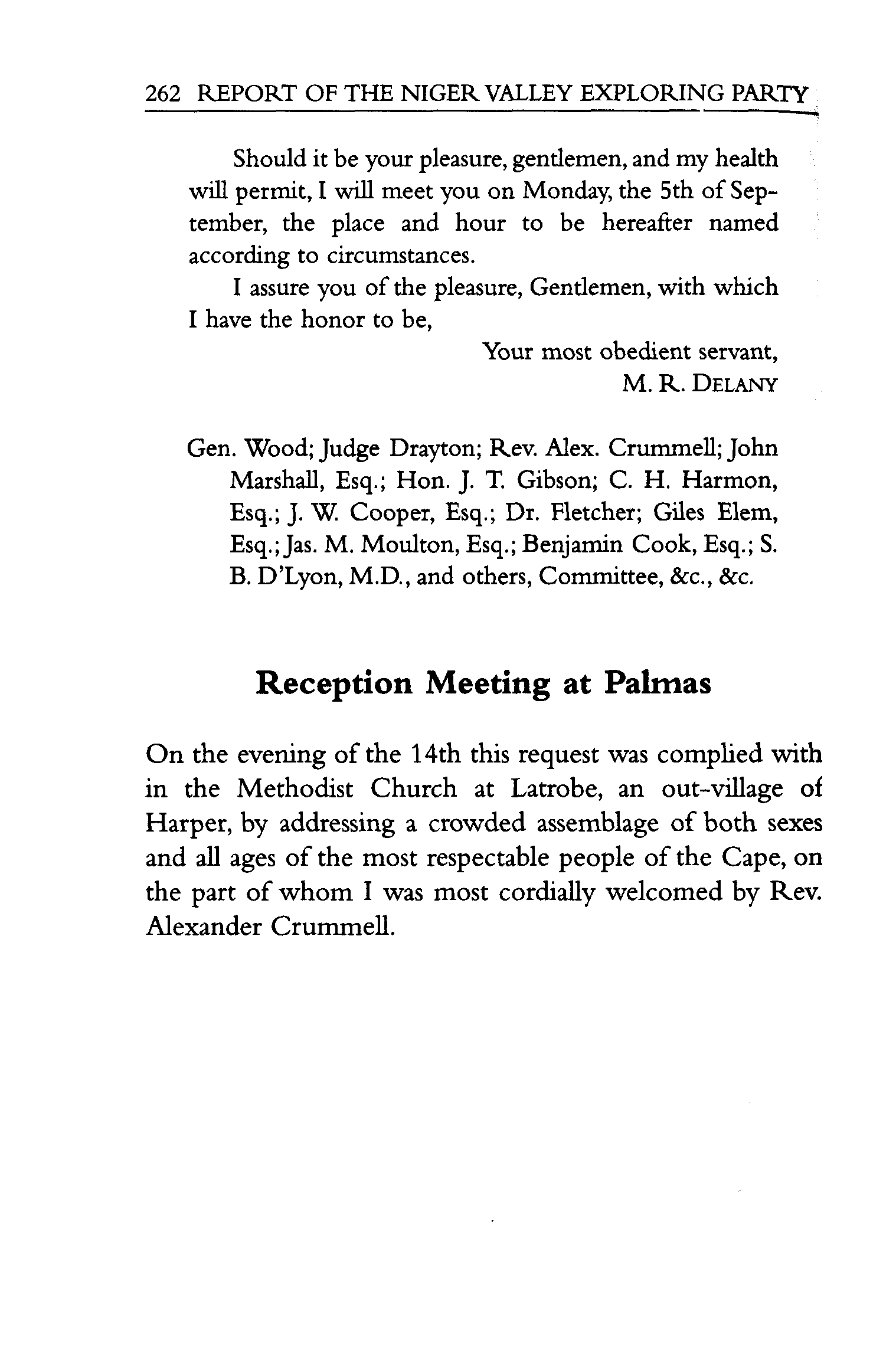 262 REPORT OF THE NIGER VALLEY EXPLORING PARTY

Should it be your pleasure, gentlemen, and my health will permit, I will meet you on Monday, the 5th of September, the place and hour to be hereafter named according to circumstances.

I assure you of the pleasure, Gentlemen, with which I have the honor to be,

Your most obedient servant,
M. R. DELANY

Gen. Wood; Judge Drayton; Rev. Alex. Crummell; John Marshall, Esq.; Hon. J. T. Gibson; C. H. Harmon, Esq.; J. W. Cooper, Esq.; Dr. Fletcher; Giles Elem, Esq.; Jas. M. Moulton, Esq.; Benjamin Cook, Esq.; S. B. D'Lyon, M.D., and others, Committee, &c., &c.

Reception Meeting at Palmas

On the evening of the 14th this request was complied with in the Methodist Church at Latrobe, an out-village of Harper, by addressing a crowded assemblage of both sexes and all ages of the most respectable people of the Cape, on the part of whom I was most cordially welcomed by Rev. Alexander Crummell.